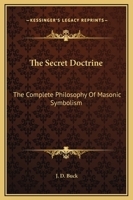 KESSINGER'S LEGACY REPRINTS

The Secret Doctrine

The Complete Philosophy Of Masonic Symbolism

J. D. Buck